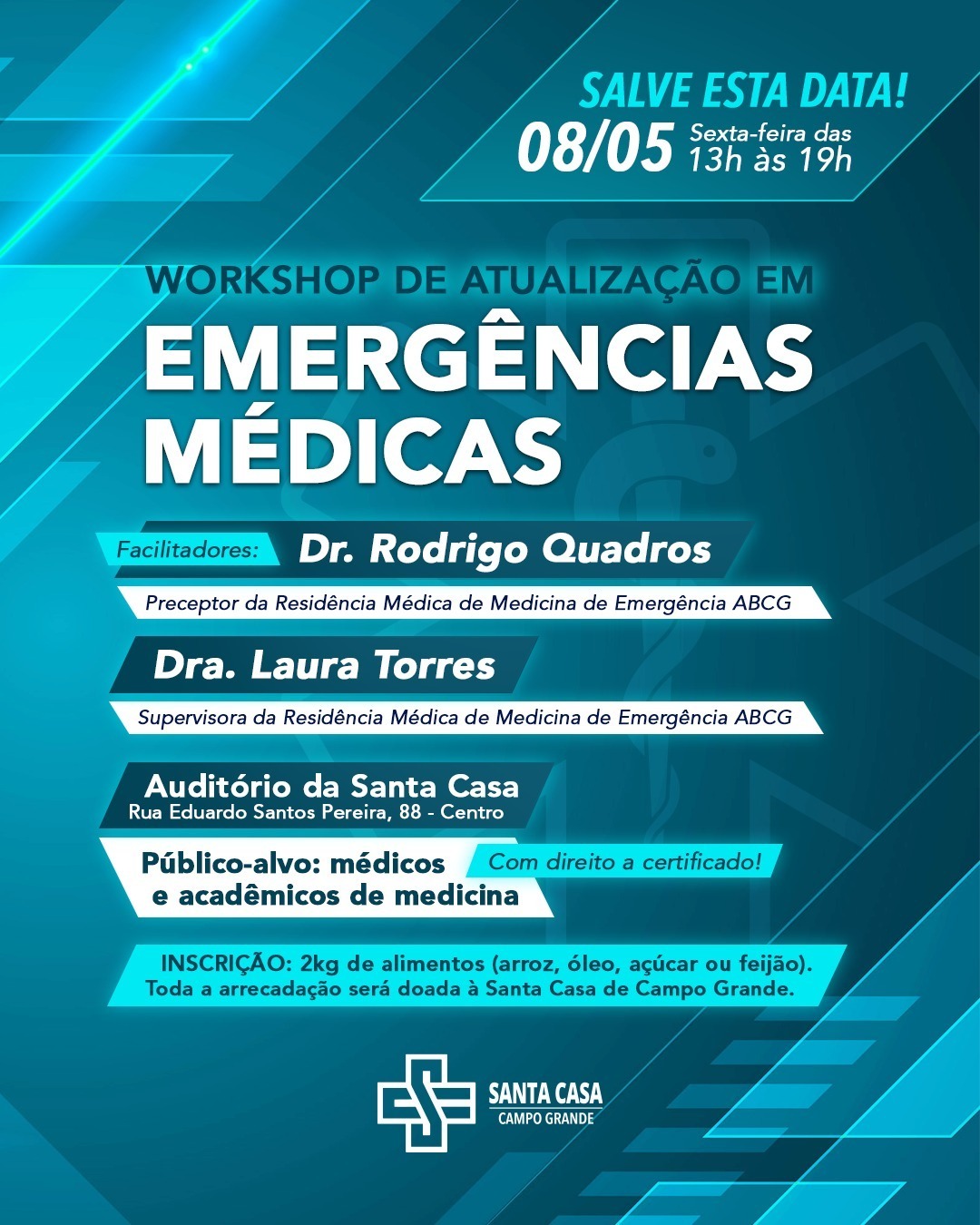 SALVE ESTA DATA!
08/05 Sexta-feira das 13h às 19h

WORKSHOP DE ATUALIZAÇÃO EM
EMERGÊNCIAS MÉDICAS

Facilitadores: Dr. Rodrigo Quadros
Preceptor da Residência Médica de Medicina de Emergência ABCG

Dra. Laura Torres
Supervisora da Residência Médica de Medicina de Emergência ABCG

Auditório da Santa Casa
Rua Eduardo Santos Pereira, 88 - Centro

Público-alvo: médicos e acadêmicos de medicina
Com direito a certificado!

INSCRIÇÃO: 2kg de alimentos (arroz, óleo, açúcar ou feijão). Toda a arrecadação será doada à Santa Casa de Campo Grande.

SANTA CASA
CAMPO GRANDE